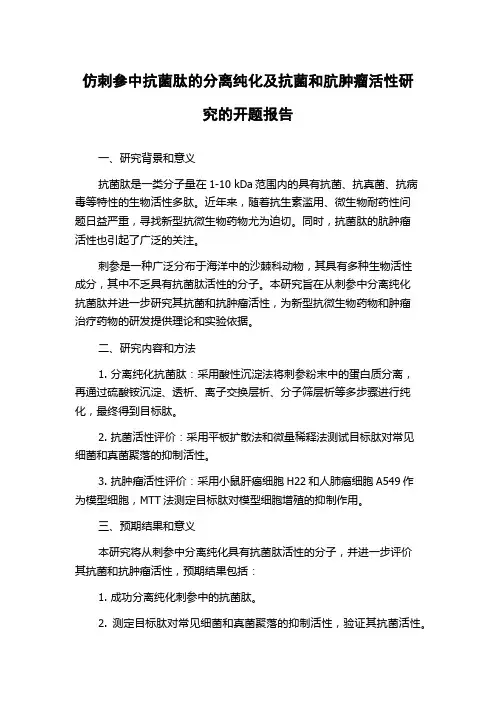 仿刺参中抗菌肽的分离纯化及抗菌和肮肿瘤活性研究的开题报告

一、研究背景和意义

抗菌肽是一类分子量在 1-10 kDa 范围内的具有抗菌、抗真菌、抗病毒等特性的生物活性多肽。近年来，随着抗生素滥用、微生物耐药性问题日益严重，寻找新型抗微生物药物尤为迫切。同时，抗菌肽的肮肿瘤活性也引起了广泛的关注。

刺参是一种广泛分布于海洋中的沙棘科动物，其具有多种生物活性成分，其中不乏具有抗菌肽活性的分子。本研究旨在从刺参中分离纯化抗菌肽并进一步研究其抗菌和抗肿瘤活性，为新型抗微生物药物和肿瘤治疗药物的研发提供理论和实验依据。

二、研究内容和方法

1. 分离纯化抗菌肽：采用酸性沉淀法将刺参粉末中的蛋白质分离，再通过硫酸铵沉淀、透析、离子交换层析、分子筛层析等多步骤进行纯化，最终得到目标肽。

2. 抗菌活性评价：采用平板扩散法和微量稀释法测试目标肽对常见细菌和真菌聚落的抑制活性。

3. 抗肿瘤活性评价：采用小鼠肝癌细胞 H22 和人肺癌细胞 A549 作为模型细胞，MTT 法测定目标肽对模型细胞增殖的抑制作用。

三、预期结果和意义

本研究将从刺参中分离纯化具有抗菌肽活性的分子，并进一步评价其抗菌和抗肿瘤活性，预期结果包括：

1. 成功分离纯化刺参中的抗菌肽。

2. 测定目标肽对常见细菌和真菌聚落的抑制活性，验证其抗菌活性。